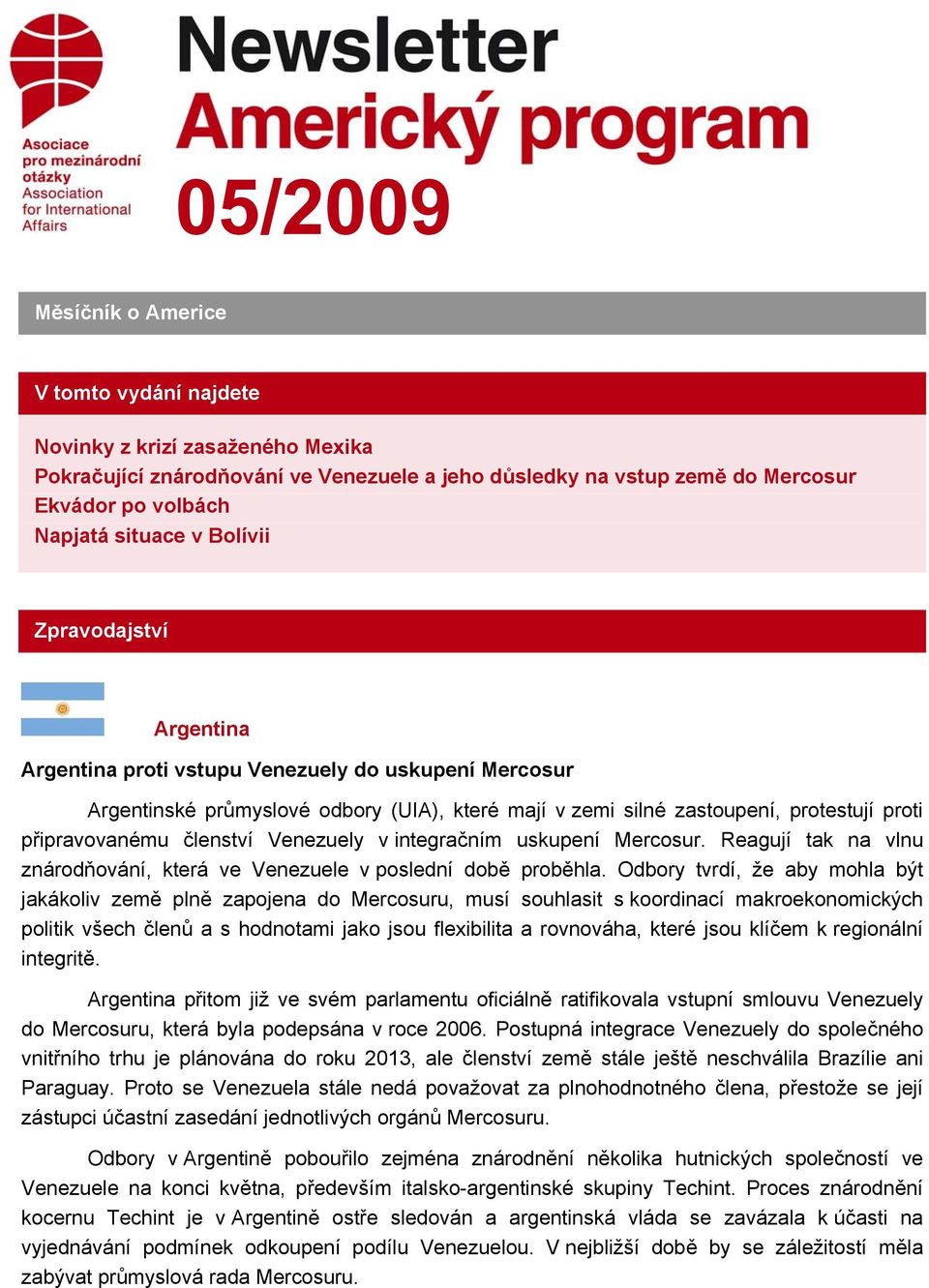 Asociace pro mezinárodní otázky
Association for International Affairs

Newsletter
Americký program
05/2009

Měsíčník o Americe

V tomto vydání najdete

Novinky z krizí zasaženého Mexika
Pokračující znárodňování ve Venezuele a jeho důsledky na vstup země do Mercosur
Ekvádor po volbách
Napjatá situace v Bolívii

Zpravodajství

Argentina

Argentina proti vstupu Venezuely do uskupení Mercosur

Argentinské průmyslové odbory (UIA), které mají v zemi silné zastoupení, protestují proti připravovanému členství Venezuely v integračním uskupení Mercosur. Reagují tak na vlnu znárodňování, která ve Venezuele v poslední době proběhla. Odbory tvrdí, že aby mohla být jakákoliv země plně zapojena do Mercosuru, musí souhlasit s koordinací makroekonomických politik všech členů a s hodnotami jako jsou flexibilita a rovnováha, které jsou klíčem k regionální integritě.

Argentina přitom již ve svém parlamentu oficiálně ratifikovala vstupní smlouvu Venezuely do Mercosuru, která byla podepsána v roce 2006. Postupná integrace Venezuely do společného vnitřního trhu je plánována do roku 2013, ale členství země stále ještě neschválila Brazílie ani Paraguay. Proto se Venezuela stále nedá považovat za plnohodnotného člena, přestože se její zástupci účastní zasedání jednotlivých orgánů Mercosuru.

Odbory v Argentině pobouřilo zejména znárodnění několika hutnických společností ve Venezuele na konci května, především italsko-argentinské skupiny Techint. Proces znárodnění kocernu Techint je v Argentině ostře sledován a argentinská vláda se zavázala k účasti na vyjednávání podmínek odkoupení podílu Venezuelou. V nejbližší době by se záležitostí měla zabývat průmyslová rada Mercosuru.